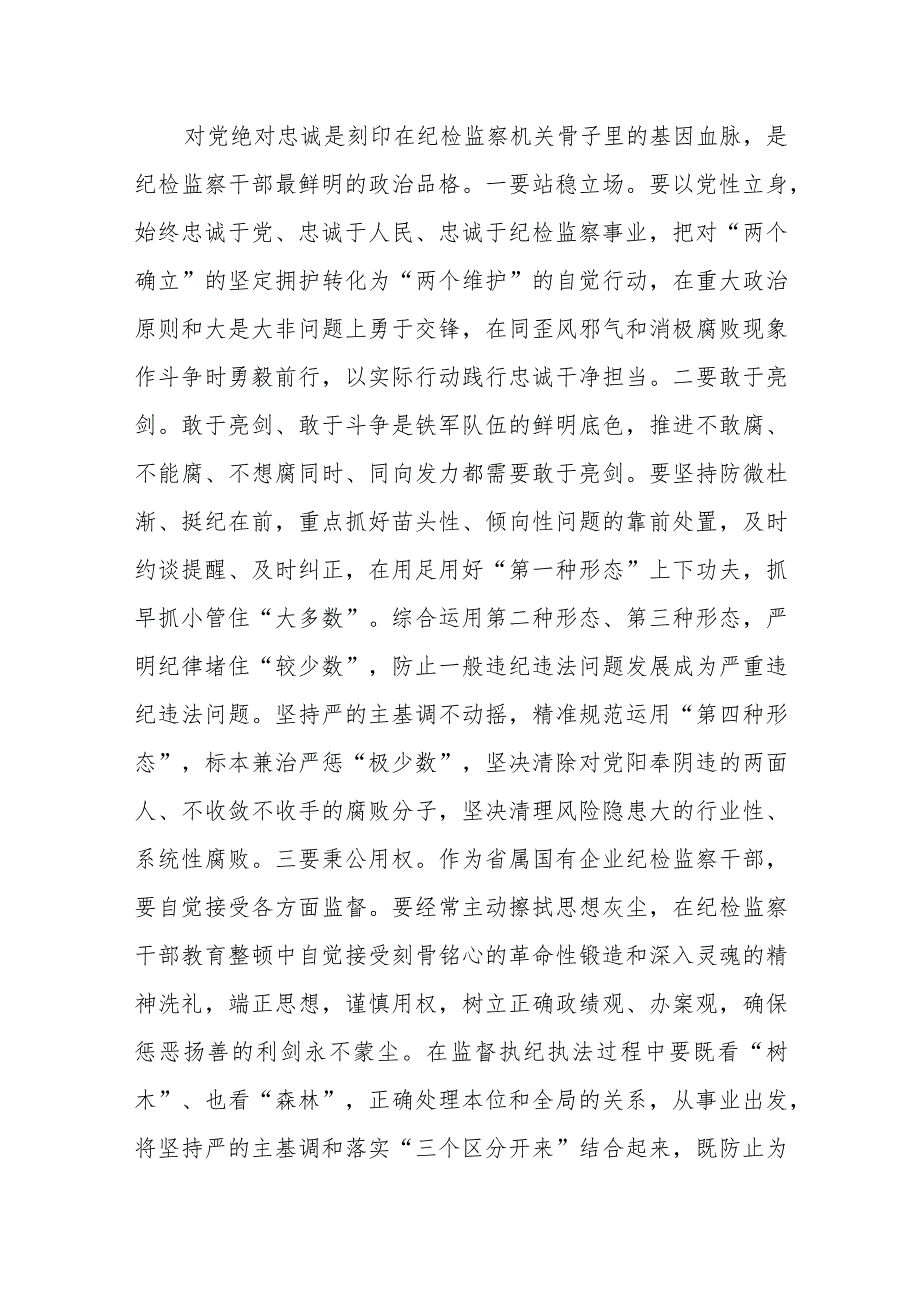 对党绝对忠诚是刻印在纪检监察机关骨子里的基因血脉，是纪检监察干部最鲜明的政治品格。一要站稳立场。要以党性立身，始终忠诚于党、忠诚于人民、忠诚于纪检监察事业，把对“两个确立”的坚定拥护转化为“两个维护”的自觉行动，在重大政治原则和大是大非问题上勇于交锋，在同歪风邪气和消极腐败现象作斗争时勇毅前行，以实际行动践行忠诚干净担当。二要敢于亮剑。敢于亮剑、敢于斗争是铁军队伍的鲜明底色，推进不敢腐、不能腐、不想腐同时、同向发力都需要敢于亮剑。要坚持防微杜渐、挺纪在前，重点抓好苗头性、倾向性问题的靠前处置，及时约谈提醒、及时纠正，在用足用好“第一种形态”上下功夫，抓早抓小管住“大多数”。综合运用第二种形态、第三种形态，严明纪律堵住“较少数”，防止一般违纪违法问题发展成为严重违纪违法问题。坚持严的主基调不动摇，精准规范运用“第四种形态”，标本兼治严惩“极少数”，坚决清除对党阳奉阴违的两面人、不收敛不收手的腐败分子，坚决清理风险隐患大的行业性、系统性腐败。三要秉公用权。作为省属国有企业纪检监察干部，要自觉接受各方面监督。要经常主动擦拭思想灰尘，在纪检监察干部教育整顿中自觉接受刻骨铭心的革命性锻造和深入灵魂的精神洗礼，端正思想，谨慎用权，树立正确政绩观、办案观，确保惩恶扬善的利剑永不蒙尘。在监督执纪执法过程中要既看“树木”、也看“森林”，正确处理本位和全局的关系，从事业出发，将坚持严的主基调和落实“三个区分开来”结合起来，既防止为